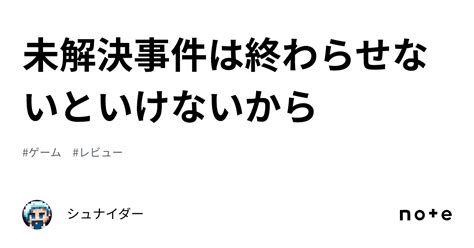 未解決事件は終わらせないといけないから

#ゲーム #レビュー

シュナイダー

note